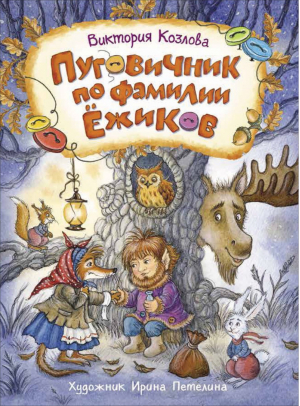 Виктория Козлова

Пуговичник по фамилии Ёжиков

Художник Ирина Петелина